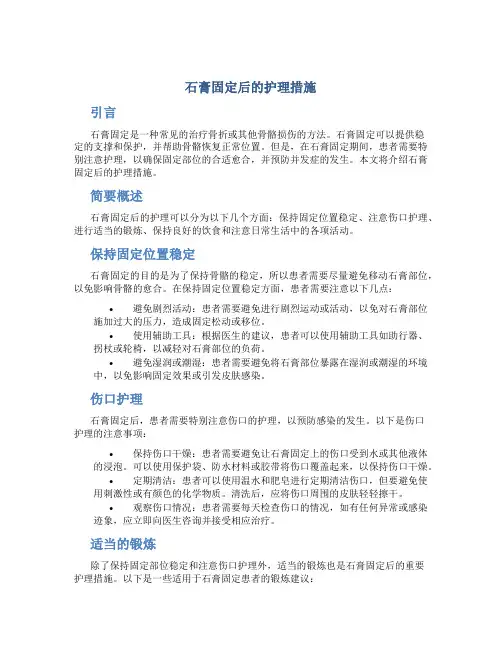 石膏固定后的护理措施

引言

石膏固定是一种常见的治疗骨折或其他骨骼损伤的方法。石膏固定可以提供稳定的支撑和保护，并帮助骨骼恢复正常位置。但是，在石膏固定期间，患者需要特别注意护理，以确保固定部位的合适愈合，并预防并发症的发生。本文将介绍石膏固定后的护理措施。

简要概述

石膏固定后的护理可以分为以下几个方面：保持固定位置稳定、注意伤口护理、进行适当的锻炼、保持良好的饮食和注意日常生活中的各项活动。

保持固定位置稳定

石膏固定的目的是为了保持骨骼的稳定，所以患者需要尽量避免移动石膏部位，以免影响骨骼的愈合。在保持固定位置稳定方面，患者需要注意以下几点：

• 避免剧烈活动：患者需要避免进行剧烈运动或活动，以免对石膏部位施加过大的压力，造成固定松动或移位。
• 使用辅助工具：根据医生的建议，患者可以使用辅助工具如助行器、拐杖或轮椅，以减轻对石膏部位的负荷。
• 避免湿润或潮湿：患者需要避免将石膏部位暴露在湿润或潮湿的环境中，以免影响固定效果或引发皮肤感染。

伤口护理

石膏固定后，患者需要特别注意伤口的护理，以预防感染的发生。以下是伤口护理的注意事项：

• 保持伤口干燥：患者需要避免让石膏固定上的伤口受到水或其他液体的浸泡。可以使用保护袋、防水材料或胶带将伤口覆盖起来，以保持伤口干燥。
• 定期清洁：患者可以使用温水和肥皂进行定期清洁伤口，但要避免使用刺激性或有颜色的化学物质。清洗后，应将伤口周围的皮肤轻轻擦干。
• 观察伤口情况：患者需要每天检查伤口的情况，如有任何异常或感染迹象，应立即向医生咨询并接受相应治疗。

适当的锻炼

除了保持固定部位稳定和注意伤口护理外，适当的锻炼也是石膏固定后的重要护理措施。以下是一些适用于石膏固定患者的锻炼建议：